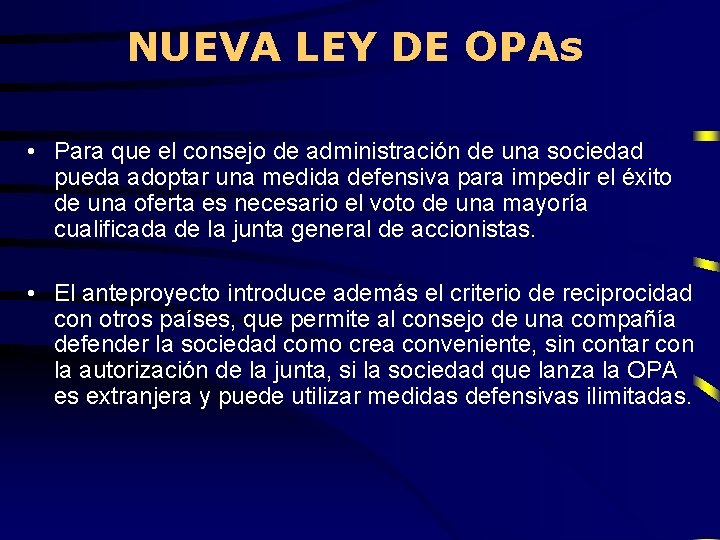 NUEVA LEY DE OPAs

• Para que el consejo de administración de una sociedad pueda adoptar una medida defensiva para impedir el éxito de una oferta es necesario el voto de una mayoría cualificada de la junta general de accionistas.

• El anteproyecto introduce además el criterio de reciprocidad con otros países, que permite al consejo de una compañía defender la sociedad como crea conveniente, sin contar con la autorización de la junta, si la sociedad que lanza la OPA es extranjera y puede utilizar medidas defensivas ilimitadas.